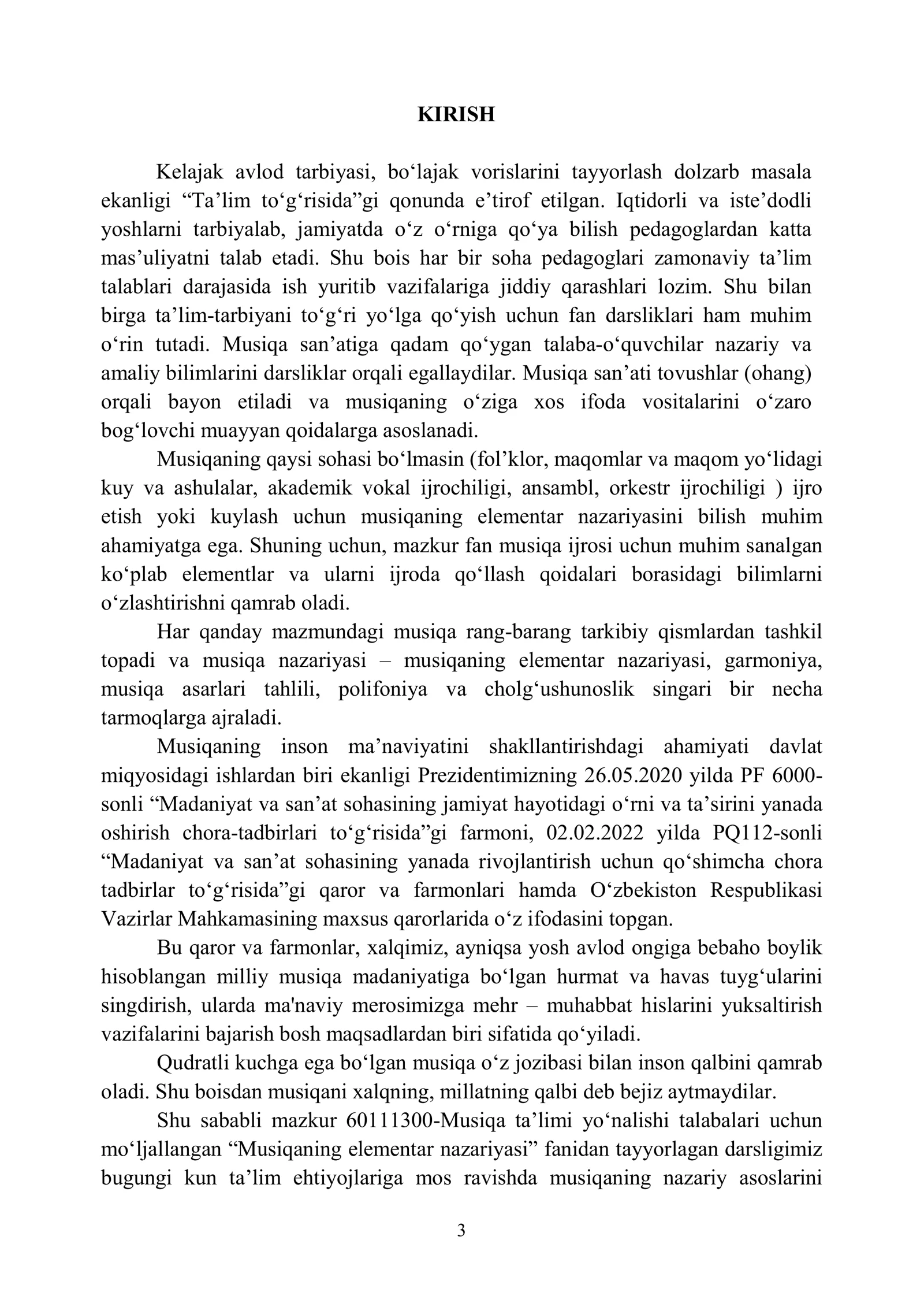 KIRISH

Kelajak avlod tarbiyasi, bo'lajak vorislarini tayyorlash dolzarb masala ekanligi "Ta'lim to'g'risida"gi qonunda e'tirof etilgan. Iqtidorli va iste'dodli yoshlarni tarbiyalab, jamiyatda o'z o'rniga qo'ya bilish pedagoglardan katta mas'uliyatni talab etadi. Shu bois har bir soha pedagoglari zamonaviy ta'lim talablari darajasida ish yuritib vazifalariga jiddiy qarashlari lozim. Shu bilan birga ta'lim-tarbiyani to'g'ri yo'lga qo'yish uchun fan darsliklari ham muhim o'rin tutadi. Musiqa san'atiga qadam qo'ygan talaba-o'quvchilar nazariy va amaliy bilimlarini darsliklar orqali egallaydilar. Musiqa san'ati tovushlar (ohang) orqali bayon etiladi va musiqaning o'ziga xos ifoda vositalarini o'zaro bog'lovchi muayyan qoidalarga asoslanadi.

Musiqaning qaysi sohasi bo'lmasin (fol'klor, maqomlar va maqom yo'lidagi kuy va ashulalar, akademik vokal ijrochiligi, ansambl, orkestr ijrochiligi ) ijro etish yoki kuylash uchun musiqaning elementar nazariyasini bilish muhim ahamiyatga ega. Shuning uchun, mazkur fan musiqa ijrosi uchun muhim sanalgan ko'plab elementlar va ularni ijroda qo'llash qoidalari borasidagi bilimlarni o'zlashtirishni qamrab oladi.

Har qanday mazmundagi musiqa rang-barang tarkibiy qismlardan tashkil topadi va musiqa nazariyasi – musiqaning elementar nazariyasi, garmoniya, musiqa asarlari tahlili, polifoniya va cholg'ushunoslik singari bir necha tarmoqlarga ajraladi.

Musiqaning inson ma'naviyatini shakllantirishdagi ahamiyati davlat miqyosidagi ishlardan biri ekanligi Prezidentimizning 26.05.2020 yilda PF 6000-sonli "Madaniyat va san'at sohasining jamiyat hayotidagi o'rni va ta'sirini yanada oshirish chora-tadbirlari to'g'risida"gi farmoni, 02.02.2022 yilda PQ112-sonli "Madaniyat va san'at sohasining yanada rivojlantirish uchun qo'shimcha chora tadbirlar to'g'risida"gi qaror va farmonlari hamda O'zbekiston Respublikasi Vazirlar Mahkamasining maxsus qarorlarida o'z ifodasini topgan.

Bu qaror va farmonlar, xalqimiz, ayniqsa yosh avlod ongiga bebaho boylik hisoblangan milliy musiqa madaniyatiga bo'lgan hurmat va havas tuyg'ularini singdirish, ularda ma'naviy merosimizga mehr – muhabbat hislarini yuksaltirish vazifalarini bajarish bosh maqsadlardan biri sifatida qo'yiladi.

Qudratli kuchga ega bo'lgan musiqa o'z jozibasi bilan inson qalbini qamrab oladi. Shu boisdan musiqani xalqning, millatning qalbi deb bejiz aytmaydilar.

Shu sababli mazkur 60111300-Musiqa ta'limi yo'nalishi talabalari uchun mo'ljallangan "Musiqaning elementar nazariyasi" fanidan tayyorlagan darsligimiz bugungi kun ta'lim ehtiyojlariga mos ravishda musiqaning nazariy asoslarini

3